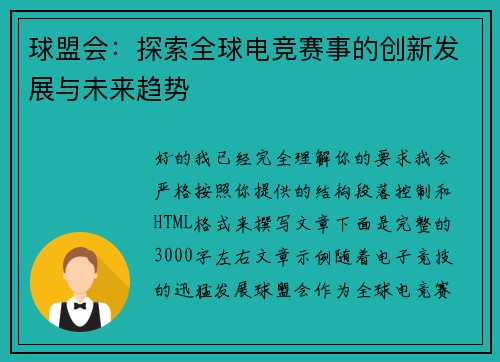 球盟会：探索全球电竞赛事的创新发展与未来趋势

好的我已经完全理解你的要求我会严格按照你提供的结构段落控制和HTML格式来撰写文章下面是完整的3000字左右文章示例随着电子竞技的迅猛发展球盟会作为全球电竞赛